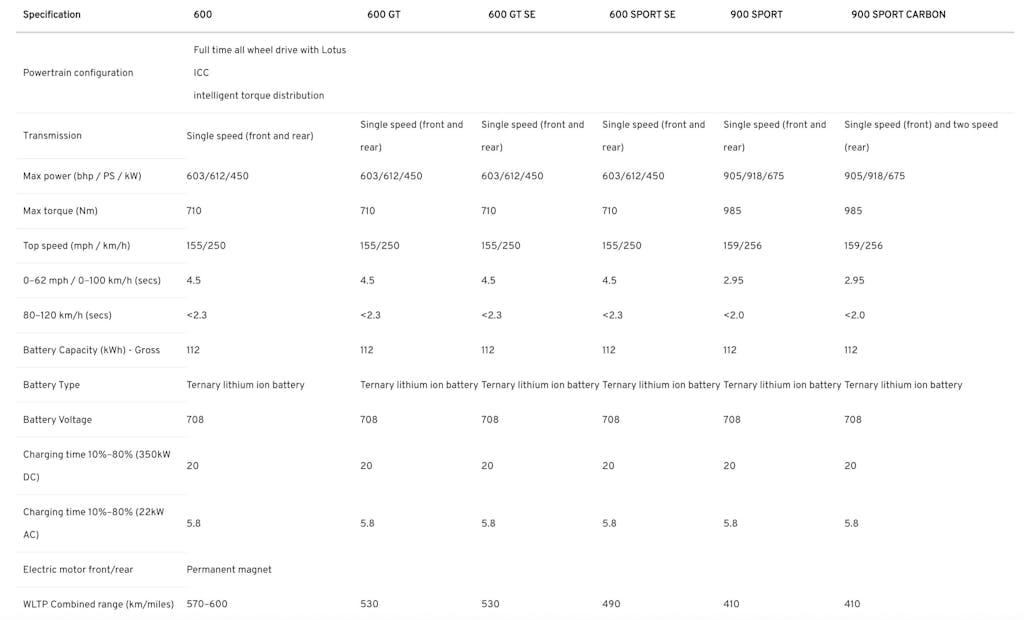 | Specification | 600 | 600 GT | 600 GT SE | 600 SPORT SE | 900 SPORT | 900 SPORT CARBON |
|---|---|---|---|---|---|---|
| Powertrain configuration | Full time all wheel drive with Lotus ICC intelligent torque distribution | | | | | |
| Transmission | Single speed (front and rear) | Single speed (front and rear) | Single speed (front and rear) | Single speed (front and rear) | Single speed (front and rear) | Single speed (front) and two speed (rear) |
| Max power (bhp / PS / kW) | 603/612/450 | 603/612/450 | 603/612/450 | 603/612/450 | 905/918/675 | 905/918/675 |
| Max torque (Nm) | 710 | 710 | 710 | 710 | 985 | 985 |
| Top speed (mph / km/h) | 155/250 | 155/250 | 155/250 | 155/250 | 159/256 | 159/256 |
| 0–62 mph / 0–100 km/h (secs) | 4.5 | 4.5 | 4.5 | 4.5 | 2.95 | 2.95 |
| 80–120 km/h (secs) | <2.3 | <2.3 | <2.3 | <2.3 | <2.0 | <2.0 |
| Battery Capacity (kWh) - Gross | 112 | 112 | 112 | 112 | 112 | 112 |
| Battery Type | Ternary lithium ion battery | Ternary lithium ion battery | Ternary lithium ion battery | Ternary lithium ion battery | Ternary lithium ion battery | Ternary lithium ion battery |
| Battery Voltage | 708 | 708 | 708 | 708 | 708 | 708 |
| Charging time 10%–80% (350kW DC) | 20 | 20 | 20 | 20 | 20 | 20 |
| Charging time 10%–80% (22kW AC) | 5.8 | 5.8 | 5.8 | 5.8 | 5.8 | 5.8 |
| Electric motor front/rear | Permanent magnet | | | | | |
| WLTP Combined range (km/miles) | 570–600 | 530 | 530 | 490 | 410 | 410 |